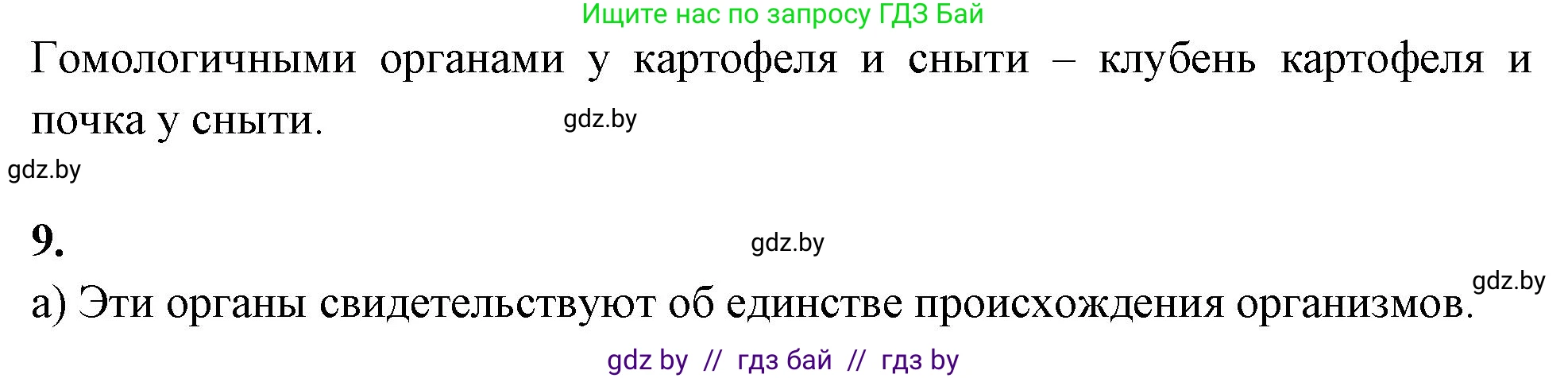 Ищите нас по запросу ГДЗ Бай

Гомологичными органами у картофеля и сныти – клубень картофеля и почка у сныти.

gdz.by

gdz.by

9.

gdz.by

gdz.by

а) Эти органы свидетельствуют об единстве происхождения организмов.

gdz by // гдз бай // гдз by